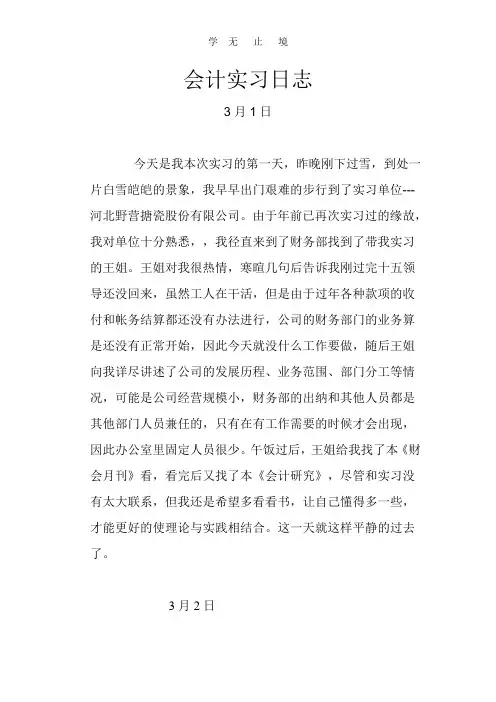 学 无 止 境

会计实习日志

3 月 1 日

今天是我本次实习的第一天，昨晚刚下过雪，到处一片白雪皑皑的景象，我早早出门艰难的步行到了实习单位---河北野营搪瓷股份有限公司。由于年前已再次实习过的缘故，我对单位十分熟悉，，我径直来到了财务部找到了带我实习的王姐。王姐对我很热情，寒暄几句后告诉我刚过完十五领导还没回来，虽然工人在干活，但是由于过年各种款项的收付和帐务结算都还没有办法进行，公司的财务部门的业务算是还没有正常开始，因此今天就没什么工作要做，随后王姐向我详尽讲述了公司的发展历程、业务范围、部门分工等情况，可能是公司经营规模小，财务部的出纳和其他人员都是其他部门人员兼任的，只有在有工作需要的时候才会出现，因此办公室里固定人员很少。午饭过后，王姐给我找了本《财会月刊》看，看完后又找了本《会计研究》，尽管和实习没有太大联系，但我还是希望多看看书，让自己懂得多一些，才能更好的使理论与实践相结合。这一天就这样平静的过去了。

3 月 2 日